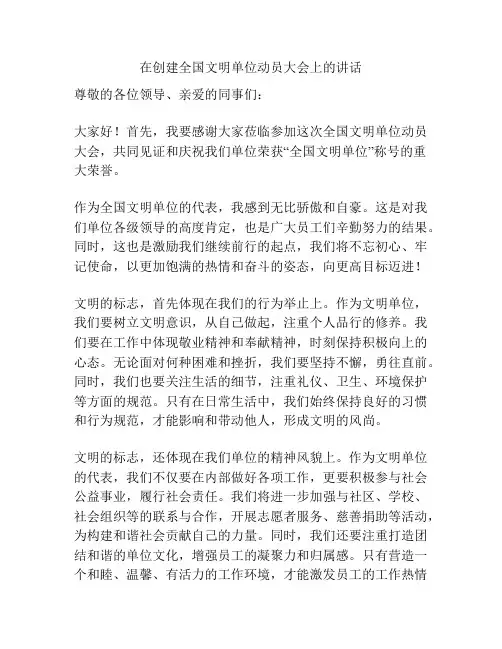 在创建全国文明单位动员大会上的讲话

尊敬的各位领导、亲爱的同事们：

大家好！首先，我要感谢大家莅临参加这次全国文明单位动员大会，共同见证和庆祝我们单位荣获“全国文明单位”称号的重大荣誉。

作为全国文明单位的代表，我感到无比骄傲和自豪。这是对我们单位各级领导的高度肯定，也是广大员工们辛勤努力的结果。同时，这也是激励我们继续前行的起点，我们将不忘初心、牢记使命，以更加饱满的热情和奋斗的姿态，向更高目标迈进！

文明的标志，首先体现在我们的行为举止上。作为文明单位，我们要树立文明意识，从自己做起，注重个人品行的修养。我们要在工作中体现敬业精神和奉献精神，时刻保持积极向上的心态。无论面对何种困难和挫折，我们要坚持不懈，勇往直前。同时，我们也要关注生活的细节，注重礼仪、卫生、环境保护等方面的规范。只有在日常生活中，我们始终保持良好的习惯和行为规范，才能影响和带动他人，形成文明的风尚。

文明的标志，还体现在我们单位的精神风貌上。作为文明单位的代表，我们不仅要在内部做好各项工作，更要积极参与社会公益事业，履行社会责任。我们将进一步加强与社区、学校、社会组织等的联系与合作，开展志愿者服务、慈善捐助等活动，为构建和谐社会贡献自己的力量。同时，我们还要注重打造团结和谐的单位文化，增强员工的凝聚力和归属感。只有营造一个和睦、温馨、有活力的工作环境，才能激发员工的工作热情